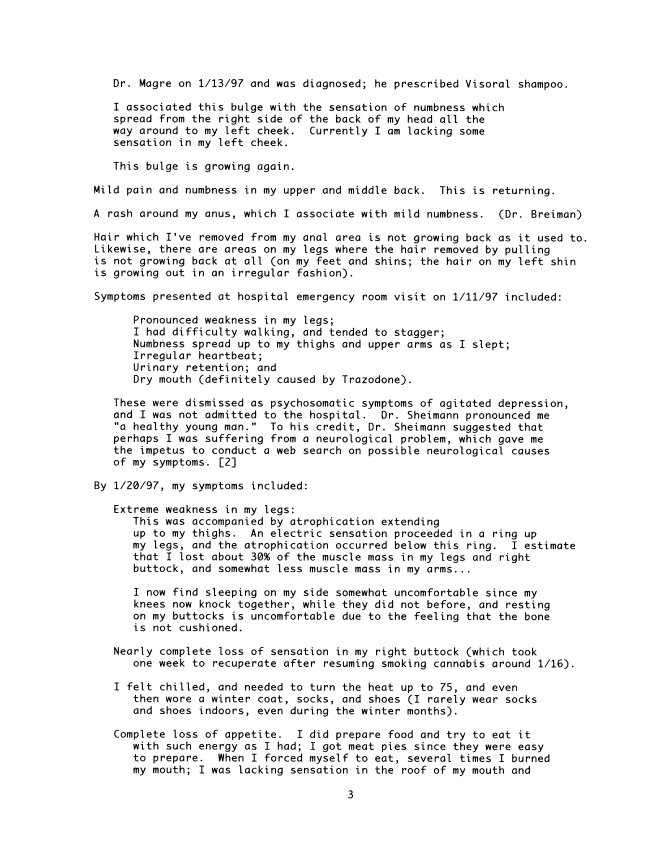 Dr. Magre on 1/13/97 and was diagnosed; he prescribed Visoral shampoo.

I associated this bulge with the sensation of numbness which spread from the right side of the back of my head all the way around to my left cheek. Currently I am lacking some sensation in my left cheek.

This bulge is growing again.

Mild pain and numbness in my upper and middle back. This is returning.

A rash around my anus, which I associate with mild numbness. (Dr. Breiman)

Hair which I've removed from my anal area is not growing back as it used to. Likewise, there are areas on my legs where the hair removed by pulling is not growing back at all (on my feet and shins; the hair on my left shin is growing out in an irregular fashion).

Symptoms presented at hospital emergency room visit on 1/11/97 included:

Pronounced weakness in my legs;
I had difficulty walking, and tended to stagger;
Numbness spread up to my thighs and upper arms as I slept;
Irregular heartbeat;
Urinary retention; and
Dry mouth (definitely caused by Trazodone).

These were dismissed as psychosomatic symptoms of agitated depression, and I was not admitted to the hospital. Dr. Sheimann pronounced me "a healthy young man." To his credit, Dr. Sheimann suggested that perhaps I was suffering from a neurological problem, which gave me the impetus to conduct a web search on possible neurological causes of my symptoms. [2]

By 1/20/97, my symptoms included:

Extreme weakness in my legs:
This was accompanied by atrophication extending up to my thighs. An electric sensation proceeded in a ring up my legs, and the atrophication occurred below this ring. I estimate that I lost about 30% of the muscle mass in my legs and right buttock, and somewhat less muscle mass in my arms...

I now find sleeping on my side somewhat uncomfortable since my knees now knock together, while they did not before, and resting on my buttocks is uncomfortable due to the feeling that the bone is not cushioned.

Nearly complete loss of sensation in my right buttock (which took one week to recuperate after resuming smoking cannabis around 1/16).

I felt chilled, and needed to turn the heat up to 75, and even then wore a winter coat, socks, and shoes (I rarely wear socks and shoes indoors, even during the winter months).

Complete loss of appetite. I did prepare food and try to eat it with such energy as I had; I got meat pies since they were easy to prepare. When I forced myself to eat, several times I burned my mouth; I was lacking sensation in the roof of my mouth and

3